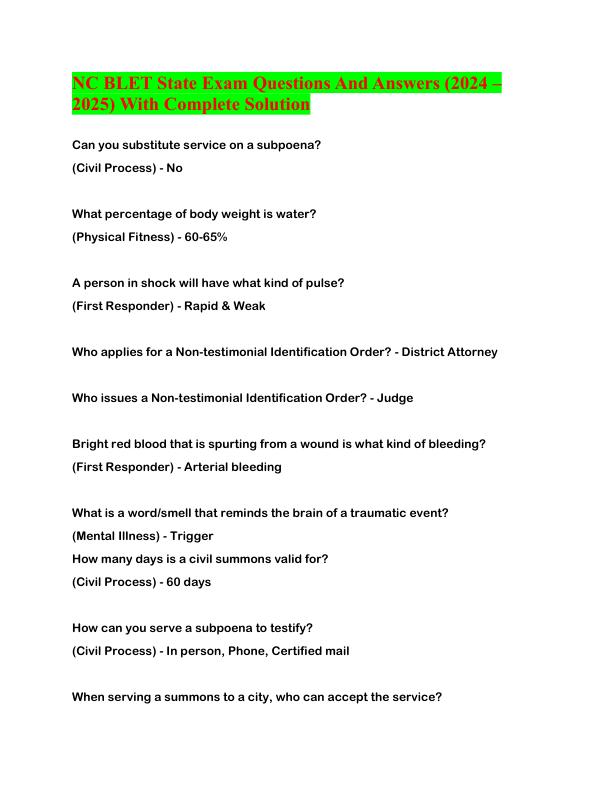 NC BLET State Exam Questions And Answers (2024 – 2025) With Complete Solution

Can you substitute service on a subpoena?
(Civil Process) - No

What percentage of body weight is water?
(Physical Fitness) - 60-65%

A person in shock will have what kind of pulse?
(First Responder) - Rapid & Weak

Who applies for a Non-testimonial Identification Order? - District Attorney

Who issues a Non-testimonial Identification Order? - Judge

Bright red blood that is spurting from a wound is what kind of bleeding?
(First Responder) - Arterial bleeding

What is a word/smell that reminds the brain of a traumatic event?
(Mental Illness) - Trigger
How many days is a civil summons valid for?
(Civil Process) - 60 days

How can you serve a subpoena to testify?
(Civil Process) - In person, Phone, Certified mail

When serving a summons to a city, who can accept the service?